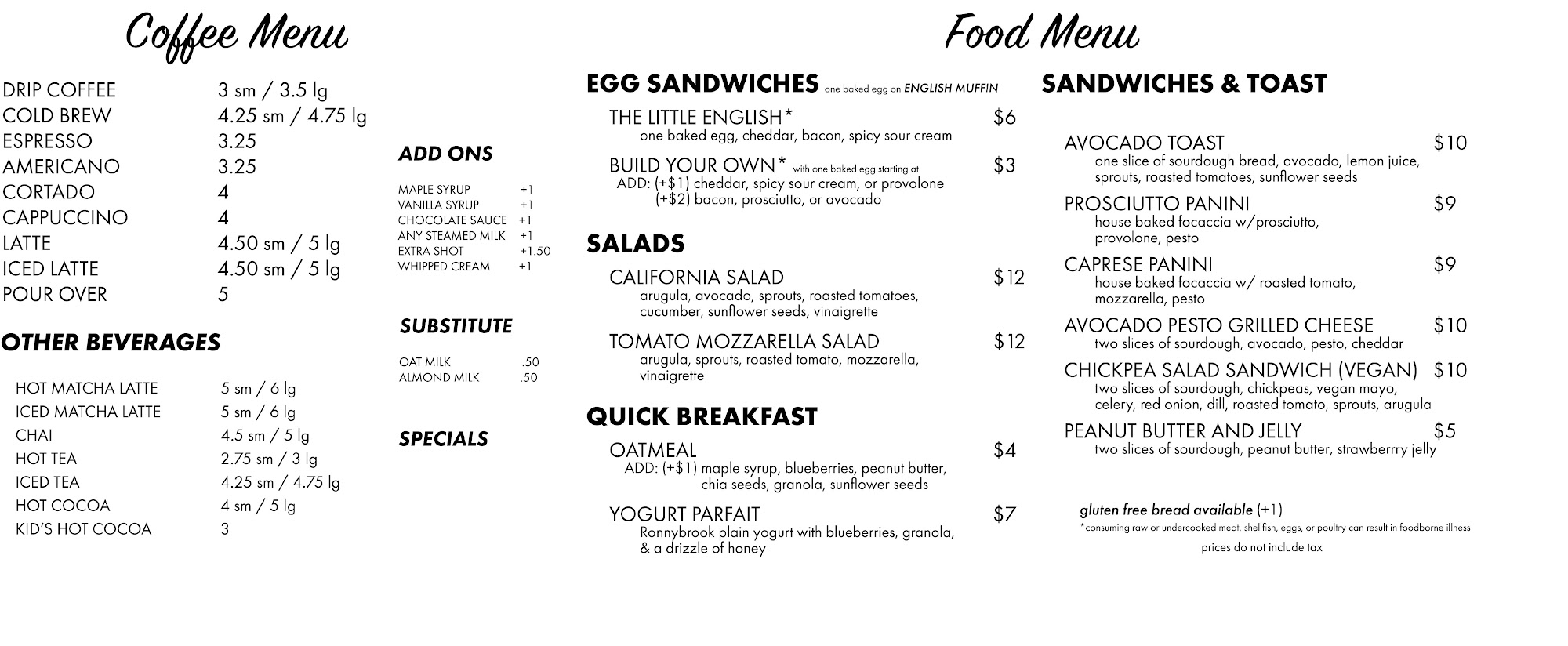 Coffee Menu

| | |
|---|---|
| DRIP COFFEE | 3 sm / 3.5 lg |
| COLD BREW | 4.25 sm / 4.75 lg |
| ESPRESSO | 3.25 |
| AMERICANO | 3.25 |
| CORTADO | 4 |
| CAPPUCCINO | 4 |
| LATTE | 4.50 sm / 5 lg |
| ICED LATTE | 4.50 sm / 5 lg |
| POUR OVER | 5 |

OTHER BEVERAGES

| | |
|---|---|
| HOT MATCHA LATTE | 5 sm / 6 lg |
| ICED MATCHA LATTE | 5 sm / 6 lg |
| CHAI | 4.5 sm / 5 lg |
| HOT TEA | 2.75 sm / 3 lg |
| ICED TEA | 4.25 sm / 4.75 lg |
| HOT COCOA | 4 sm / 5 lg |
| KID'S HOT COCOA | 3 |

ADD ONS

| | |
|---|---|
| MAPLE SYRUP | +1 |
| VANILLA SYRUP | +1 |
| CHOCOLATE SAUCE | +1 |
| ANY STEAMED MILK | +1 |
| EXTRA SHOT | +1.50 |
| WHIPPED CREAM | +1 |

SUBSTITUTE

| | |
|---|---|
| OAT MILK | .50 |
| ALMOND MILK | .50 |

SPECIALS

Food Menu

EGG SANDWICHES one baked egg on ENGLISH MUFFIN

THE LITTLE ENGLISH* $6
one baked egg, cheddar, bacon, spicy sour cream

BUILD YOUR OWN* with one baked egg starting at $3
ADD: (+$1) cheddar, spicy sour cream, or provolone
(+$2) bacon, prosciutto, or avocado

SALADS

CALIFORNIA SALAD $12
arugula, avocado, sprouts, roasted tomatoes, cucumber, sunflower seeds, vinaigrette

TOMATO MOZZARELLA SALAD $12
arugula, sprouts, roasted tomato, mozzarella, vinaigrette

QUICK BREAKFAST

OATMEAL $4
ADD: (+$1) maple syrup, blueberries, peanut butter, chia seeds, granola, sunflower seeds

YOGURT PARFAIT $7
Ronnybrook plain yogurt with blueberries, granola, & a drizzle of honey

SANDWICHES & TOAST

AVOCADO TOAST $10
one slice of sourdough bread, avocado, lemon juice, sprouts, roasted tomatoes, sunflower seeds

PROSCIUTTO PANINI $9
house baked focaccia w/prosciutto, provolone, pesto

CAPRESE PANINI $9
house baked focaccia w/ roasted tomato, mozzarella, pesto

AVOCADO PESTO GRILLED CHEESE $10
two slices of sourdough, avocado, pesto, cheddar

CHICKPEA SALAD SANDWICH (VEGAN) $10
two slices of sourdough, chickpeas, vegan mayo, celery, red onion, dill, roasted tomato, sprouts, arugula

PEANUT BUTTER AND JELLY $5
two slices of sourdough, peanut butter, strawberrry jelly

gluten free bread available (+1)
*consuming raw or undercooked meat, shellfish, eggs, or poultry can result in foodborne illness
prices do not include tax